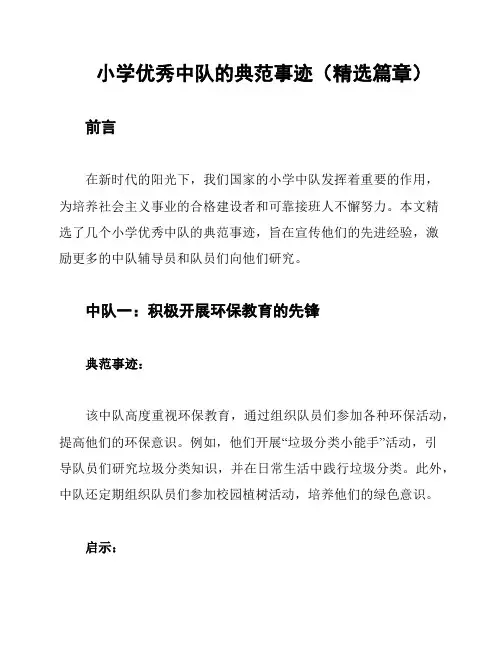 小学优秀中队的典范事迹（精选篇章）

前言

在新时代的阳光下，我们国家的小学中队发挥着重要的作用，为培养社会主义事业的合格建设者和可靠接班人不懈努力。本文精选了几个小学优秀中队的典范事迹，旨在宣传他们的先进经验，激励更多的中队辅导员和队员们向他们研究。

中队一：积极开展环保教育的先锋

典范事迹：

该中队高度重视环保教育，通过组织队员们参加各种环保活动，提高他们的环保意识。例如，他们开展“垃圾分类小能手”活动，引导队员们研究垃圾分类知识，并在日常生活中践行垃圾分类。此外，中队还定期组织队员们参加校园植树活动，培养他们的绿色意识。

启示：